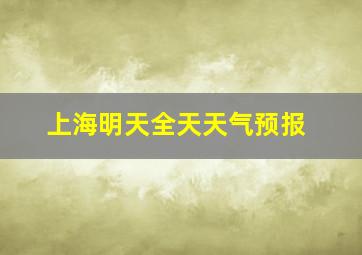 上海明天全天天气预报